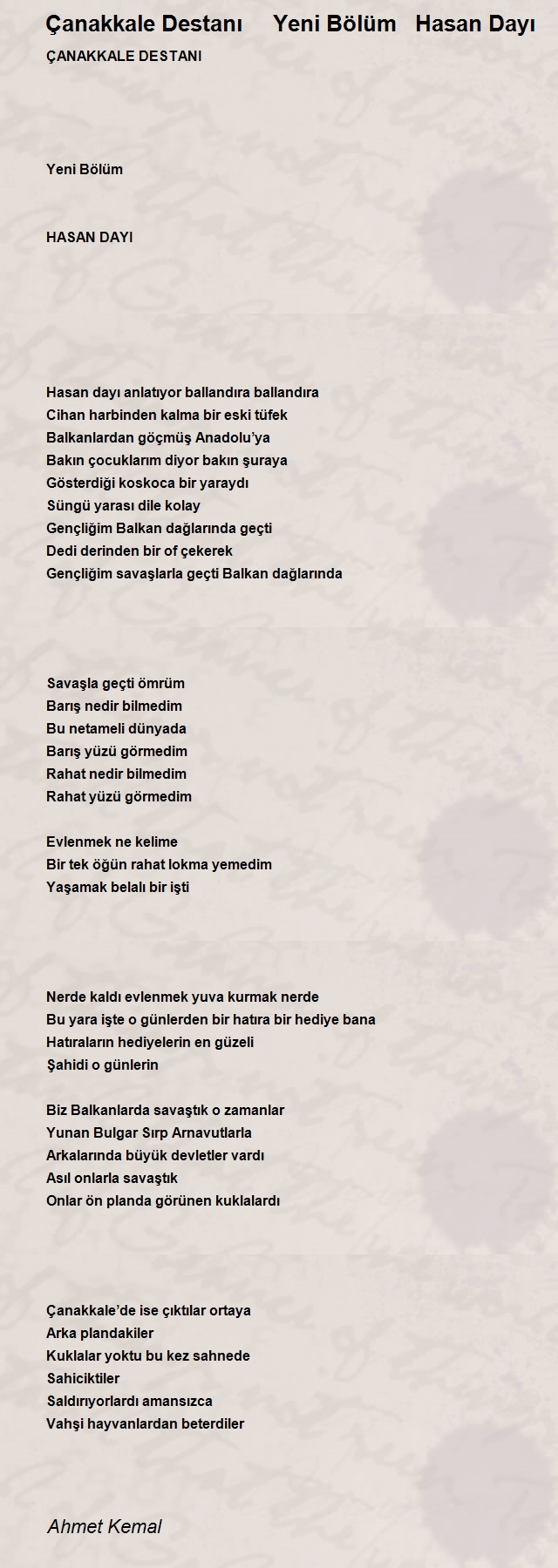 Çanakkale Destanı Yeni Bölüm Hasan Dayı

ÇANAKKALE DESTANI

Yeni Bölüm

HASAN DAYI

Hasan dayı anlatıyor ballandıra ballandıra
Cihan harbinden kalma bir eski tüfek
Balkanlardan göçmüş Anadolu'ya
Bakın çocuklarım diyor bakın şuraya
Gösterdiği koskoca bir yaraydı
Süngü yarası dile kolay
Gençliğim Balkan dağlarında geçti
Dedi derinden bir of çekerek
Gençliğim savaşlarla geçti Balkan dağlarında

Savaşla geçti ömrüm
Barış nedir bilmedim
Bu netameli dünyada
Barış yüzü görmedim
Rahat nedir bilmedim
Rahat yüzü görmedim

Evlenmek ne kelime
Bir tek öğün rahat lokma yemedim
Yaşamak belalı bir işti

Nerde kaldı evlenmek yuva kurmak nerde
Bu yara işte o günlerden bir hatıra bir hediye bana
Hatıraların hediyelerin en güzeli
Şahidi o günlerin

Biz Balkanlarda savaştık o zamanlar
Yunan Bulgar Sırp Arnavutlarla
Arkalarında büyük devletler vardı
Asıl onlarla savaştık
Onlar ön planda görünen kuklalardı

Çanakkale'de ise çıktılar ortaya
Arka plandakiler
Kuklalar yoktu bu kez sahnede
Sahiciktiler
Saldırıyorlardı amansızca
Vahşi hayvanlardan beterdiler

Ahmet Kemal